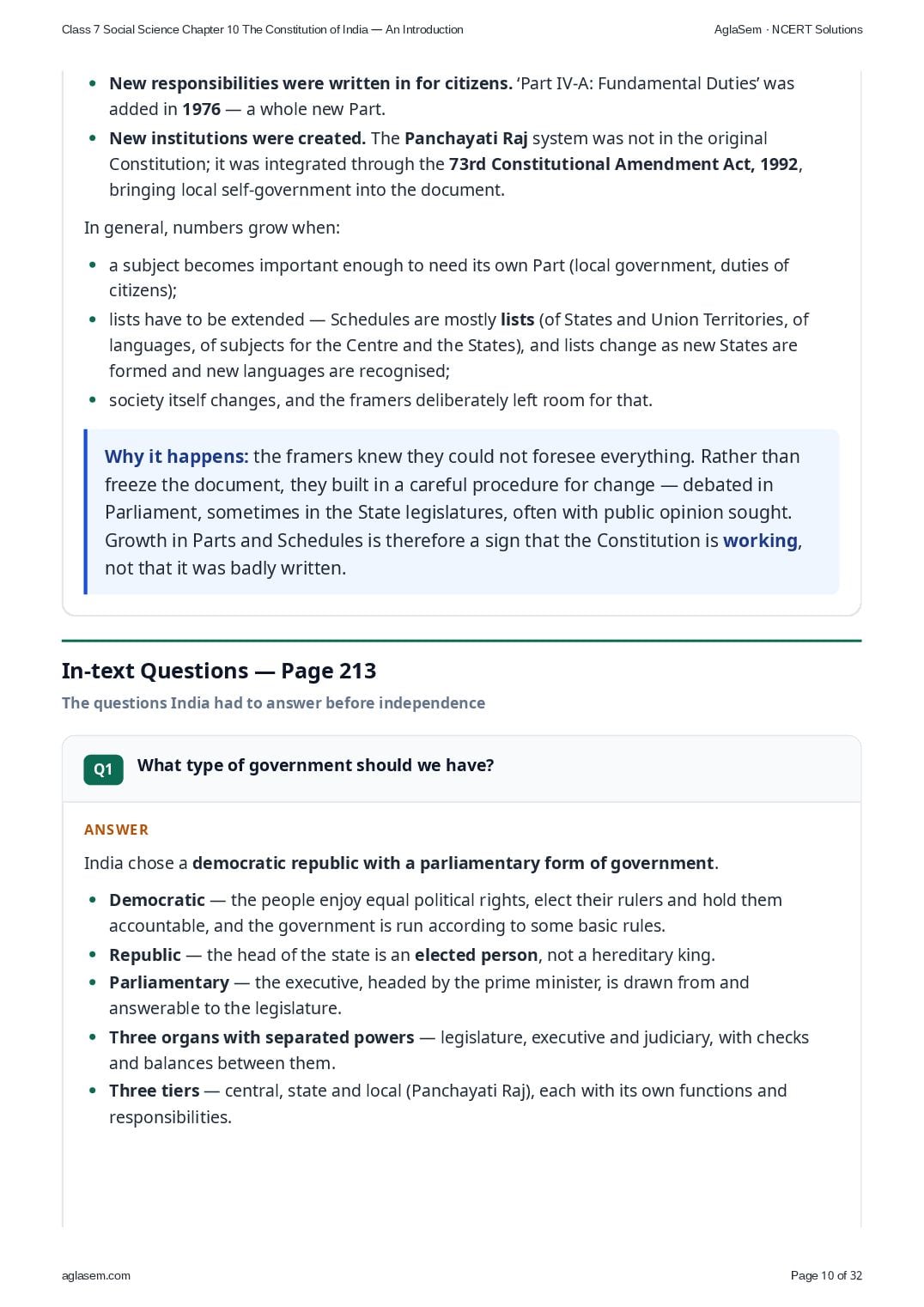 Class 7 Social Science Chapter 10 The Constitution of India — An Introduction

AglaSem · NCERT Solutions

- New responsibilities were written in for citizens. 'Part IV-A: Fundamental Duties' was added in 1976 — a whole new Part.
- New institutions were created. The Panchayati Raj system was not in the original Constitution; it was integrated through the 73rd Constitutional Amendment Act, 1992, bringing local self-government into the document.

In general, numbers grow when:

- a subject becomes important enough to need its own Part (local government, duties of citizens);
- lists have to be extended — Schedules are mostly lists (of States and Union Territories, of languages, of subjects for the Centre and the States), and lists change as new States are formed and new languages are recognised;
- society itself changes, and the framers deliberately left room for that.

Why it happens: the framers knew they could not foresee everything. Rather than freeze the document, they built in a careful procedure for change — debated in Parliament, sometimes in the State legislatures, often with public opinion sought. Growth in Parts and Schedules is therefore a sign that the Constitution is working, not that it was badly written.

In-text Questions — Page 213

The questions India had to answer before independence

Q1 What type of government should we have?

ANSWER

India chose a democratic republic with a parliamentary form of government.

- Democratic — the people enjoy equal political rights, elect their rulers and hold them accountable, and the government is run according to some basic rules.
- Republic — the head of the state is an elected person, not a hereditary king.
- Parliamentary — the executive, headed by the prime minister, is drawn from and answerable to the legislature.
- Three organs with separated powers — legislature, executive and judiciary, with checks and balances between them.
- Three tiers — central, state and local (Panchayati Raj), each with its own functions and responsibilities.

aglasem.com

Page 10 of 32